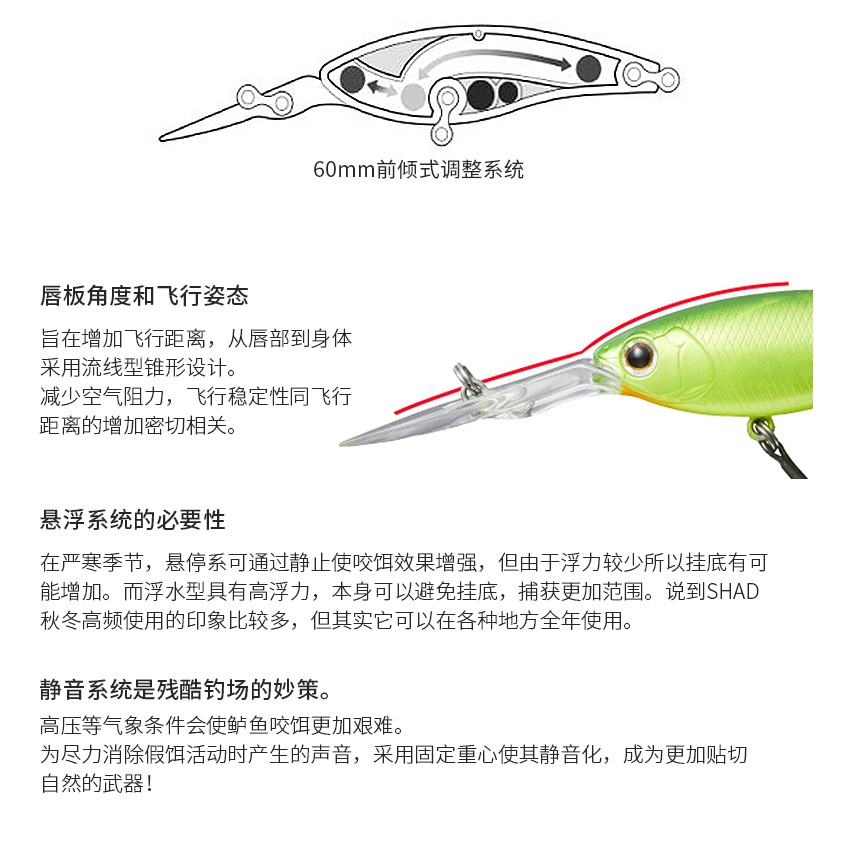 60mm前倾式调整系统

唇板角度和飞行姿态

旨在增加飞行距离，从唇部到身体采用流线型锥形设计。
减少空气阻力，飞行稳定性同飞行距离的增加密切相关。

悬浮系统的必要性

在严寒季节，悬停系可通过静止使咬饵效果增强，但由于浮力较少所以挂底有可能增加。而浮水型具有高浮力，本身可以避免挂底，捕获更加范围。说到SHAD秋冬高频使用的印象比较多，但其实它可以在各种地方全年使用。

静音系统是残酷钓场的妙策。

高压等气象条件会使鲈鱼咬饵更加艰难。
为尽力消除假饵活动时产生的声音，采用固定重心使其静音化，成为更加贴切自然的武器！